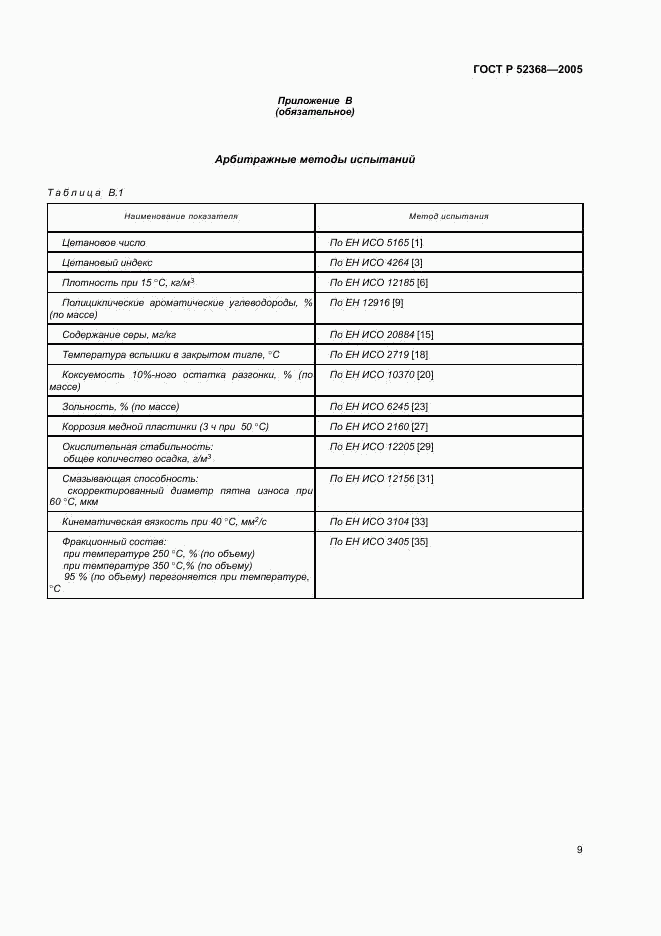 ГОСТ Р 52368—2005

Приложение В
(обязательное)

Арбитражные методы испытаний

Таблица В.1

| Наименование показателя | Метод испытания |
|---|---|
| Цетановое число | По ЕН ИСО 5165 [1] |
| Цетановый индекс | По ЕН ИСО 4264 [3] |
| Плотность при 15 °С, кг/м$^3$ | По ЕН ИСО 12185 [6] |
| Полициклические ароматические углеводороды, % (по массе) | По ЕН 12916 [9] |
| Содержание серы, мг/кг | По ЕН ИСО 20884 [15] |
| Температура вспышки в закрытом тигле, °С | По ЕН ИСО 2719 [18] |
| Коксуемость 10%-ного остатка разгонки, % (по массе) | По ЕН ИСО 10370 [20] |
| Зольность, % (по массе) | По ЕН ИСО 6245 [23] |
| Коррозия медной пластинки (3 ч при 50 °С) | По ЕН ИСО 2160 [27] |
| Окислительная стабильность: общее количество осадка, г/м$^3$ | По ЕН ИСО 12205 [29] |
| Смазывающая способность: скорректированный диаметр пятна износа при 60 °С, мкм | По ЕН ИСО 12156 [31] |
| Кинематическая вязкость при 40 °С, мм$^2$/с | По ЕН ИСО 3104 [33] |
| Фракционный состав: при температуре 250 °С, % (по объему) при температуре 350 °С,% (по объему) 95 % (по объему) перегоняется при температуре, °С | По ЕН ИСО 3405 [35] |

9